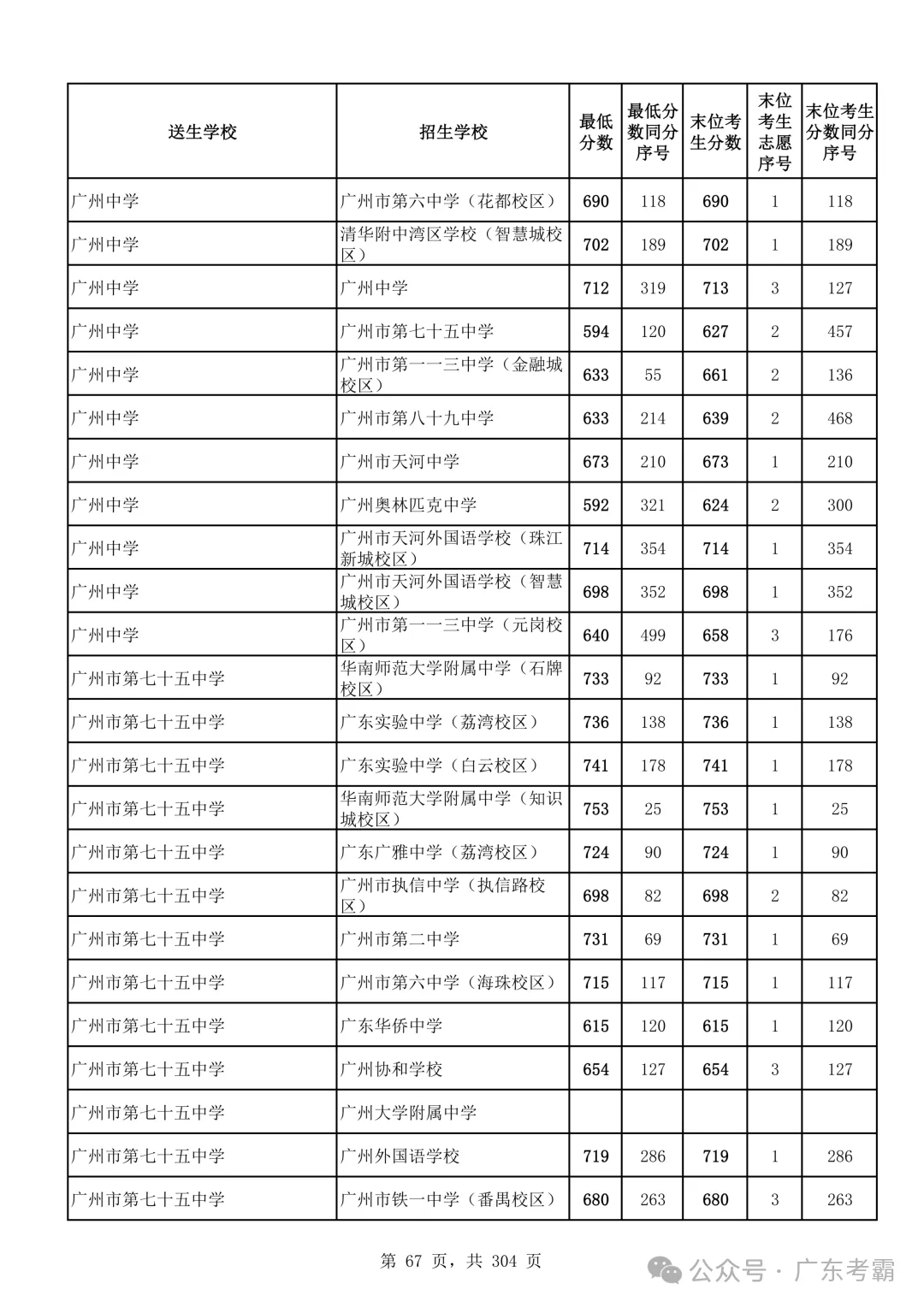 | 送生学校 | 招生学校 | 最低分数 | 最低分数同分序号 | 末位考生分数 | 末位考生志愿序号 | 末位考生分数同分序号 |
|---|---|---|---|---|---|---|
| 广州中学 | 广州市第六中学（花都校区） | 690 | 118 | 690 | 1 | 118 |
| 广州中学 | 清华附中湾区学校（智慧城校区） | 702 | 189 | 702 | 1 | 189 |
| 广州中学 | 广州中学 | 712 | 319 | 713 | 3 | 127 |
| 广州中学 | 广州市第七十五中学 | 594 | 120 | 627 | 2 | 457 |
| 广州中学 | 广州市第一一三中学（金融城校区） | 633 | 55 | 661 | 2 | 136 |
| 广州中学 | 广州市第八十九中学 | 633 | 214 | 639 | 2 | 468 |
| 广州中学 | 广州市天河中学 | 673 | 210 | 673 | 1 | 210 |
| 广州中学 | 广州奥林匹克中学 | 592 | 321 | 624 | 2 | 300 |
| 广州中学 | 广州市天河外国语学校（珠江新城校区） | 714 | 354 | 714 | 1 | 354 |
| 广州中学 | 广州市天河外国语学校（智慧城校区） | 698 | 352 | 698 | 1 | 352 |
| 广州中学 | 广州市第一一三中学（元岗校区） | 640 | 499 | 658 | 3 | 176 |
| 广州市第七十五中学 | 华南师范大学附属中学（石牌校区） | 733 | 92 | 733 | 1 | 92 |
| 广州市第七十五中学 | 广东实验中学（荔湾校区） | 736 | 138 | 736 | 1 | 138 |
| 广州市第七十五中学 | 广东实验中学（白云校区） | 741 | 178 | 741 | 1 | 178 |
| 广州市第七十五中学 | 华南师范大学附属中学（知识城校区） | 753 | 25 | 753 | 1 | 25 |
| 广州市第七十五中学 | 广东广雅中学（荔湾校区） | 724 | 90 | 724 | 1 | 90 |
| 广州市第七十五中学 | 广州市执信中学（执信路校区） | 698 | 82 | 698 | 2 | 82 |
| 广州市第七十五中学 | 广州市第二中学 | 731 | 69 | 731 | 1 | 69 |
| 广州市第七十五中学 | 广州市第六中学（海珠校区） | 715 | 117 | 715 | 1 | 117 |
| 广州市第七十五中学 | 广东华侨中学 | 615 | 120 | 615 | 1 | 120 |
| 广州市第七十五中学 | 广州协和学校 | 654 | 127 | 654 | 3 | 127 |
| 广州市第七十五中学 | 广州大学附属中学 | | | | | |
| 广州市第七十五中学 | 广州外国语学校 | 719 | 286 | 719 | 1 | 286 |
| 广州市第七十五中学 | 广州市铁一中学（番禺校区） | 680 | 263 | 680 | 3 | 263 |

第 67 页，共 304 页

公众号 · 广东考霸